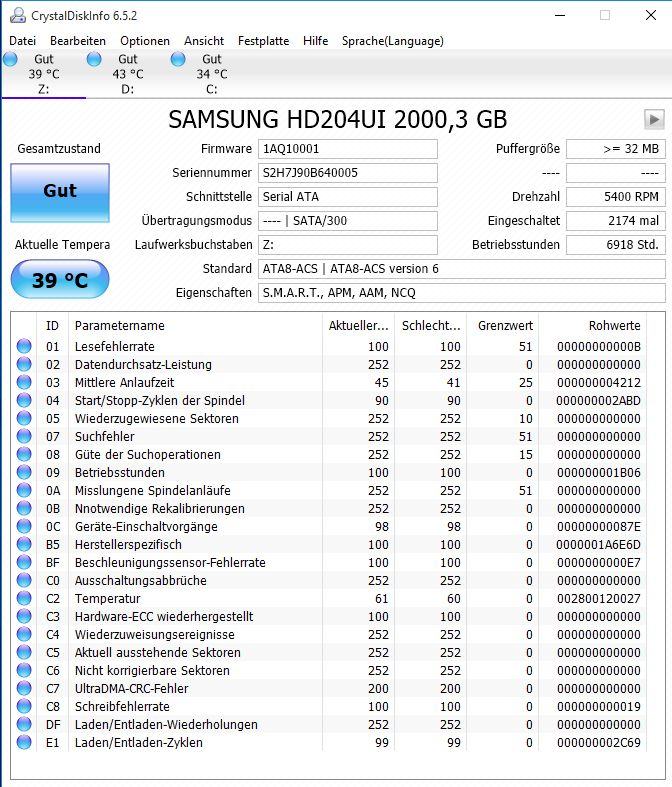 CrystalDiskInfo 6.5.2

Datei Bearbeiten Optionen Ansicht Festplatte Hilfe Sprache(Language)

Gut 39 °C Z:
Gut 43 °C D:
Gut 34 °C C:

SAMSUNG HD204UI 2000,3 GB

Gesamtzustand
Gut
Aktuelle Tempera
39 °C

Firmware 1AQ10001
Seriennummer S2H7J90B640005
Schnittstelle Serial ATA
Übertragungsmodus ---- | SATA/300
Laufwerksbuchstaben Z:
Standard ATA8-ACS | ATA8-ACS version 6
Eigenschaften S.M.A.R.T., APM, AAM, NCQ

Puffergröße >= 32 MB
---- ----
Drehzahl 5400 RPM
Eingeschaltet 2174 mal
Betriebsstunden 6918 Std.

| ID | Parametername | Aktueller... | Schlecht... | Grenzwert | Rohwerte |
|---|---|---|---|---|---|
| 01 | Lesefehlerrate | 100 | 100 | 51 | 00000000000B |
| 02 | Datendurchsatz-Leistung | 252 | 252 | 0 | 000000000000 |
| 03 | Mittlere Anlaufzeit | 45 | 41 | 25 | 000000004212 |
| 04 | Start/Stopp-Zyklen der Spindel | 90 | 90 | 0 | 000000002ABD |
| 05 | Wiederzugewiesene Sektoren | 252 | 252 | 10 | 000000000000 |
| 07 | Suchfehler | 252 | 252 | 51 | 000000000000 |
| 08 | Güte der Suchoperationen | 252 | 252 | 15 | 000000000000 |
| 09 | Betriebsstunden | 100 | 100 | 0 | 000000001B06 |
| 0A | Misslungene Spindelanläufe | 252 | 252 | 51 | 000000000000 |
| 0B | Nnotwendige Rekalibrierungen | 252 | 252 | 0 | 000000000000 |
| 0C | Geräte-Einschaltvorgänge | 98 | 98 | 0 | 00000000087E |
| B5 | Herstellerspezifisch | 100 | 100 | 0 | 0000001A6E6D |
| BF | Beschleunigungssensor-Fehlerrate | 100 | 100 | 0 | 0000000000E7 |
| C0 | Ausschaltungsabbrüche | 252 | 252 | 0 | 000000000000 |
| C2 | Temperatur | 61 | 60 | 0 | 002800120027 |
| C3 | Hardware-ECC wiederhergestellt | 100 | 100 | 0 | 000000000000 |
| C4 | Wiederzuweisungsereignisse | 252 | 252 | 0 | 000000000000 |
| C5 | Aktuell ausstehende Sektoren | 252 | 252 | 0 | 000000000000 |
| C6 | Nicht korrigierbare Sektoren | 252 | 252 | 0 | 000000000000 |
| C7 | UltraDMA-CRC-Fehler | 200 | 200 | 0 | 000000000000 |
| C8 | Schreibfehlerrate | 100 | 100 | 0 | 000000000019 |
| DF | Laden/Entladen-Wiederholungen | 252 | 252 | 0 | 000000000000 |
| E1 | Laden/Entladen-Zyklen | 99 | 99 | 0 | 000000002C69 |